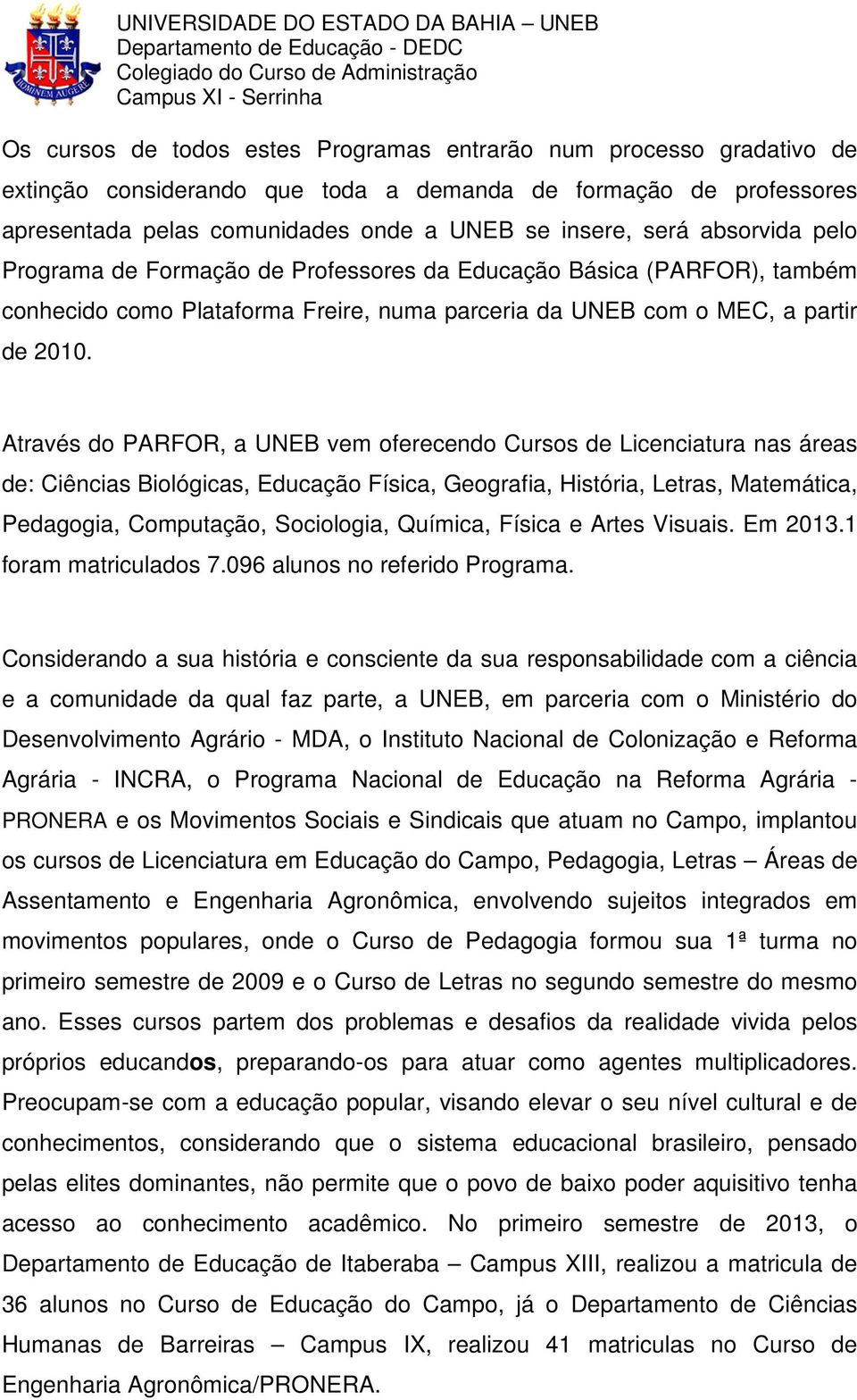 HOMINEM AUGERE

UNIVERSIDADE DO ESTADO DA BAHIA – UNEB
Departamento de Educação - DEDC
Colegiado do Curso de Administração
Campus XI - Serrinha

Os cursos de todos estes Programas entrarão num processo gradativo de extinção considerando que toda a demanda de formação de professores apresentada pelas comunidades onde a UNEB se insere, será absorvida pelo Programa de Formação de Professores da Educação Básica (PARFOR), também conhecido como Plataforma Freire, numa parceria da UNEB com o MEC, a partir de 2010.

Através do PARFOR, a UNEB vem oferecendo Cursos de Licenciatura nas áreas de: Ciências Biológicas, Educação Física, Geografia, História, Letras, Matemática, Pedagogia, Computação, Sociologia, Química, Física e Artes Visuais. Em 2013.1 foram matriculados 7.096 alunos no referido Programa.

Considerando a sua história e consciente da sua responsabilidade com a ciência e a comunidade da qual faz parte, a UNEB, em parceria com o Ministério do Desenvolvimento Agrário - MDA, o Instituto Nacional de Colonização e Reforma Agrária - INCRA, o Programa Nacional de Educação na Reforma Agrária - PRONERA e os Movimentos Sociais e Sindicais que atuam no Campo, implantou os cursos de Licenciatura em Educação do Campo, Pedagogia, Letras – Áreas de Assentamento e Engenharia Agronômica, envolvendo sujeitos integrados em movimentos populares, onde o Curso de Pedagogia formou sua 1ª turma no primeiro semestre de 2009 e o Curso de Letras no segundo semestre do mesmo ano. Esses cursos partem dos problemas e desafios da realidade vivida pelos próprios educandos, preparando-os para atuar como agentes multiplicadores. Preocupam-se com a educação popular, visando elevar o seu nível cultural e de conhecimentos, considerando que o sistema educacional brasileiro, pensado pelas elites dominantes, não permite que o povo de baixo poder aquisitivo tenha acesso ao conhecimento acadêmico. No primeiro semestre de 2013, o Departamento de Educação de Itaberaba – Campus XIII, realizou a matricula de 36 alunos no Curso de Educação do Campo, já o Departamento de Ciências Humanas de Barreiras – Campus IX, realizou 41 matriculas no Curso de Engenharia Agronômica/PRONERA.